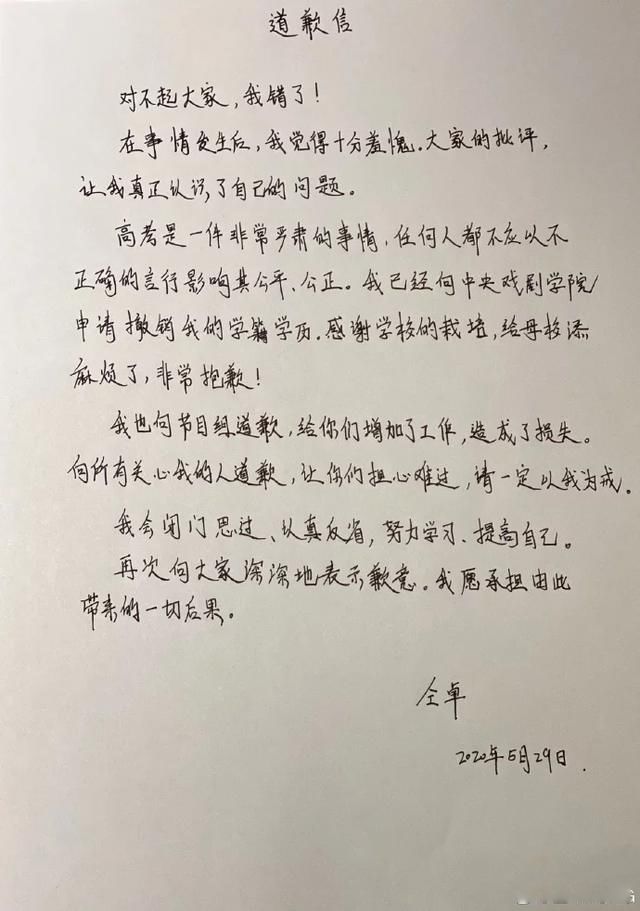 道歉信

对不起大家，我错了！

在事情发生后，我觉得十分羞愧。大家的批评，让我真正认识了自己的问题。

高考是一件非常严肃的事情，任何人都不应以不正确的言行影响其公平、公正。我已经向中央戏剧学院申请撤销我的学籍学历。感谢学校的栽培，给母校添麻烦了，非常抱歉！

我也向节目组道歉，给你们增加了工作，造成了损失。向所有关心我的人道歉，让你们担心难过，请一定以我为戒。

我会闭门思过、认真反省，努力学习、提高自己。

再次向大家深深地表示歉意。我愿承担由此带来的一切后果。

仝卓

2020年5月29日.